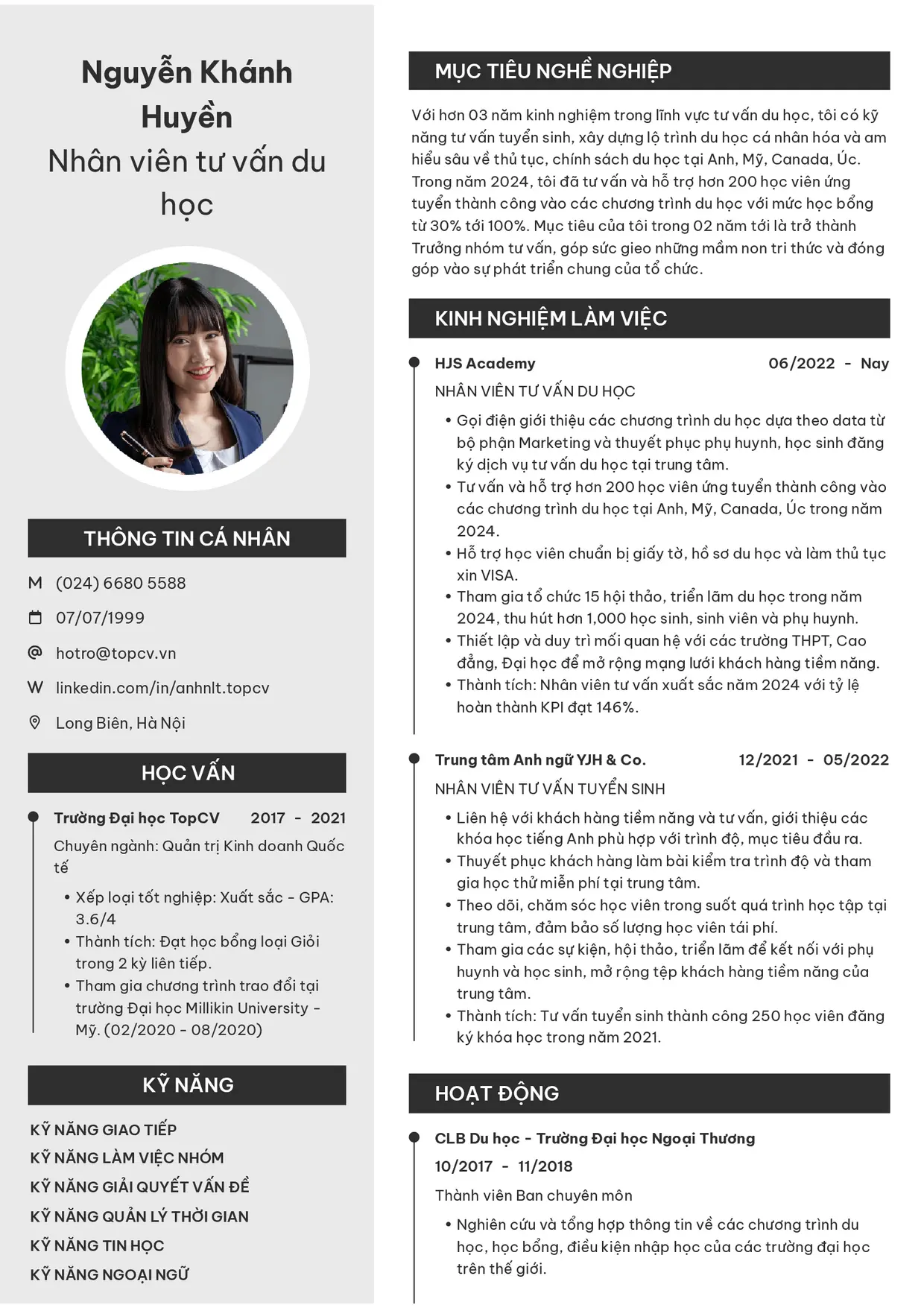 Nguyễn Khánh Huyền
Nhân viên tư vấn du học

THÔNG TIN CÁ NHÂN

M (024) 6680 5588

07/07/1999

hotro@topcv.vn

W linkedin.com/in/anhnlt.topcv

Long Biên, Hà Nội

HỌC VẤN

Trường Đại học TopCV 2017 - 2021

Chuyên ngành: Quản trị Kinh doanh Quốc tế

• Xếp loại tốt nghiệp: Xuất sắc - GPA: 3.6/4
• Thành tích: Đạt học bổng loại Giỏi trong 2 kỳ liên tiếp.
• Tham gia chương trình trao đổi tại trường Đại học Millikin University - Mỹ. (02/2020 - 08/2020)

KỸ NĂNG

KỸ NĂNG GIAO TIẾP
KỸ NĂNG LÀM VIỆC NHÓM
KỸ NĂNG GIẢI QUYẾT VẤN ĐỀ
KỸ NĂNG QUẢN LÝ THỜI GIAN
KỸ NĂNG TIN HỌC
KỸ NĂNG NGOẠI NGỮ

MỤC TIÊU NGHỀ NGHIỆP

Với hơn 03 năm kinh nghiệm trong lĩnh vực tư vấn du học, tôi có kỹ năng tư vấn tuyển sinh, xây dựng lộ trình du học cá nhân hóa và am hiểu sâu về thủ tục, chính sách du học tại Anh, Mỹ, Canada, Úc. Trong năm 2024, tôi đã tư vấn và hỗ trợ hơn 200 học viên ứng tuyển thành công vào các chương trình du học với mức học bổng từ 30% tới 100%. Mục tiêu của tôi trong 02 năm tới là trở thành Trưởng nhóm tư vấn, góp sức gieo những mầm non tri thức và đóng góp vào sự phát triển chung của tổ chức.

KINH NGHIỆM LÀM VIỆC

HJS Academy 06/2022 - Nay

NHÂN VIÊN TƯ VẤN DU HỌC

• Gọi điện giới thiệu các chương trình du học dựa theo data từ bộ phận Marketing và thuyết phục phụ huynh, học sinh đăng ký dịch vụ tư vấn du học tại trung tâm.
• Tư vấn và hỗ trợ hơn 200 học viên ứng tuyển thành công vào các chương trình du học tại Anh, Mỹ, Canada, Úc trong năm 2024.
• Hỗ trợ học viên chuẩn bị giấy tờ, hồ sơ du học và làm thủ tục xin VISA.
• Tham gia tổ chức 15 hội thảo, triển lãm du học trong năm 2024, thu hút hơn 1,000 học sinh, sinh viên và phụ huynh.
• Thiết lập và duy trì mối quan hệ với các trường THPT, Cao đẳng, Đại học để mở rộng mạng lưới khách hàng tiềm năng.
• Thành tích: Nhân viên tư vấn xuất sắc năm 2024 với tỷ lệ hoàn thành KPI đạt 146%.

Trung tâm Anh ngữ YJH & Co. 12/2021 - 05/2022

NHÂN VIÊN TƯ VẤN TUYỂN SINH

• Liên hệ với khách hàng tiềm năng và tư vấn, giới thiệu các khóa học tiếng Anh phù hợp với trình độ, mục tiêu đầu ra.
• Thuyết phục khách hàng làm bài kiểm tra trình độ và tham gia học thử miễn phí tại trung tâm.
• Theo dõi, chăm sóc học viên trong suốt quá trình học tập tại trung tâm, đảm bảo số lượng học viên tái phí.
• Tham gia các sự kiện, hội thảo, triển lãm để kết nối với phụ huynh và học sinh, mở rộng tệp khách hàng tiềm năng của trung tâm.
• Thành tích: Tư vấn tuyển sinh thành công 250 học viên đăng ký khóa học trong năm 2021.

HOẠT ĐỘNG

CLB Du học - Trường Đại học Ngoại Thương
10/2017 - 11/2018

Thành viên Ban chuyên môn

• Nghiên cứu và tổng hợp thông tin về các chương trình du học, học bổng, điều kiện nhập học của các trường đại học trên thế giới.